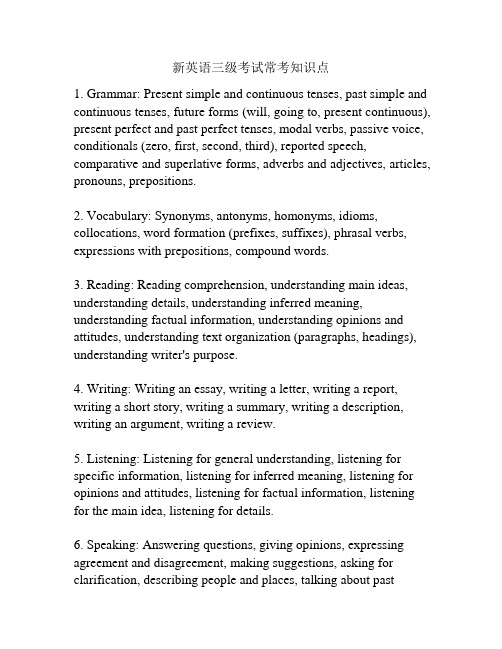 新英语三级考试常考知识点

1. Grammar: Present simple and continuous tenses, past simple and continuous tenses, future forms (will, going to, present continuous), present perfect and past perfect tenses, modal verbs, passive voice, conditionals (zero, first, second, third), reported speech, comparative and superlative forms, adverbs and adjectives, articles, pronouns, prepositions.

2. Vocabulary: Synonyms, antonyms, homonyms, idioms, collocations, word formation (prefixes, suffixes), phrasal verbs, expressions with prepositions, compound words.

3. Reading: Reading comprehension, understanding main ideas, understanding details, understanding inferred meaning, understanding factual information, understanding opinions and attitudes, understanding text organization (paragraphs, headings), understanding writer's purpose.

4. Writing: Writing an essay, writing a letter, writing a report, writing a short story, writing a summary, writing a description, writing an argument, writing a review.

5. Listening: Listening for general understanding, listening for specific information, listening for inferred meaning, listening for opinions and attitudes, listening for factual information, listening for the main idea, listening for details.

6. Speaking: Answering questions, giving opinions, expressing agreement and disagreement, making suggestions, asking for clarification, describing people and places, talking about past